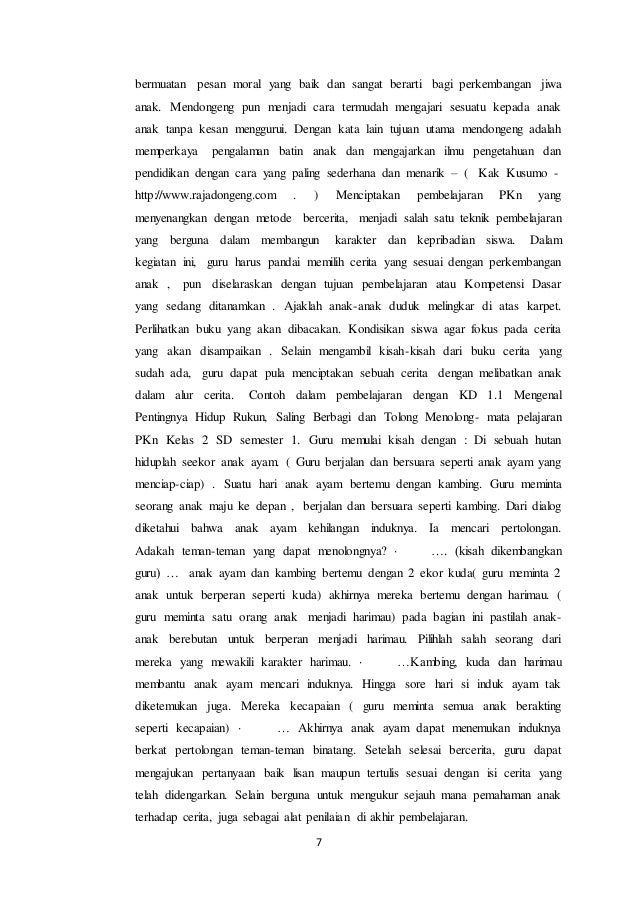 bermuatan pesan moral yang baik dan sangat berarti bagi perkembangan jiwa anak. Mendongeng pun menjadi cara termudah mengajari sesuatu kepada anak anak tanpa kesan menggurui. Dengan kata lain tujuan utama mendongeng adalah memperkaya pengalaman batin anak dan mengajarkan ilmu pengetahuan dan pendidikan dengan cara yang paling sederhana dan menarik – ( Kak Kusumo - http://www.rajadongeng.com . ) Menciptakan pembelajaran PKn yang menyenangkan dengan metode bercerita, menjadi salah satu teknik pembelajaran yang berguna dalam membangun karakter dan kepribadian siswa. Dalam kegiatan ini, guru harus pandai memilih cerita yang sesuai dengan perkembangan anak , pun diselaraskan dengan tujuan pembelajaran atau Kompetensi Dasar yang sedang ditanamkan . Ajaklah anak-anak duduk melingkar di atas karpet. Perlihatkan buku yang akan dibacakan. Kondisikan siswa agar fokus pada cerita yang akan disampaikan . Selain mengambil kisah-kisah dari buku cerita yang sudah ada, guru dapat pula menciptakan sebuah cerita dengan melibatkan anak dalam alur cerita. Contoh dalam pembelajaran dengan KD 1.1 Mengenal Pentingnya Hidup Rukun, Saling Berbagi dan Tolong Menolong- mata pelajaran PKn Kelas 2 SD semester 1. Guru memulai kisah dengan : Di sebuah hutan hiduplah seekor anak ayam. ( Guru berjalan dan bersuara seperti anak ayam yang menciap-ciap) . Suatu hari anak ayam bertemu dengan kambing. Guru meminta seorang anak maju ke depan , berjalan dan bersuara seperti kambing. Dari dialog diketahui bahwa anak ayam kehilangan induknya. Ia mencari pertolongan. Adakah teman-teman yang dapat menolongnya? · …. (kisah dikembangkan guru) … anak ayam dan kambing bertemu dengan 2 ekor kuda( guru meminta 2 anak untuk berperan seperti kuda) akhirnya mereka bertemu dengan harimau. ( guru meminta satu orang anak menjadi harimau) pada bagian ini pastilah anak-anak berebutan untuk berperan menjadi harimau. Pilihlah salah seorang dari mereka yang mewakili karakter harimau. · …Kambing, kuda dan harimau membantu anak ayam mencari induknya. Hingga sore hari si induk ayam tak diketemukan juga. Mereka kecapaian ( guru meminta semua anak berakting seperti kecapaian) · … Akhirnya anak ayam dapat menemukan induknya berkat pertolongan teman-teman binatang. Setelah selesai bercerita, guru dapat mengajukan pertanyaan baik lisan maupun tertulis sesuai dengan isi cerita yang telah didengarkan. Selain berguna untuk mengukur sejauh mana pemahaman anak terhadap cerita, juga sebagai alat penilaian di akhir pembelajaran.

7